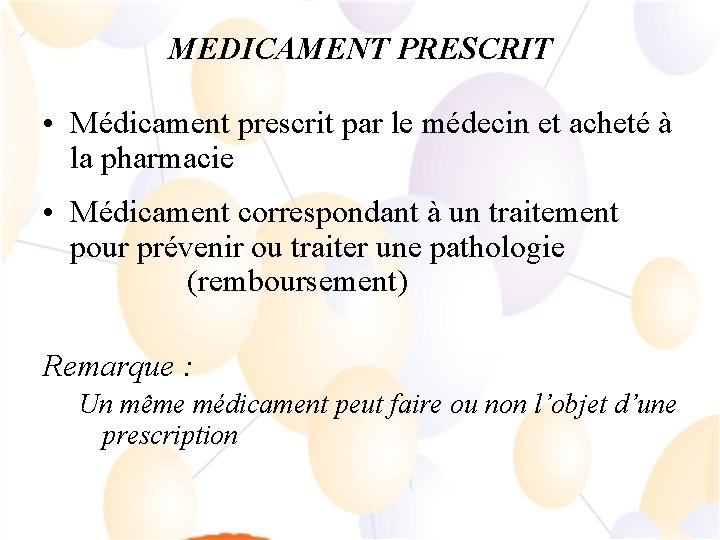 MEDICAMENT PRESCRIT

• Médicament prescrit par le médecin et acheté à la pharmacie

• Médicament correspondant à un traitement pour prévenir ou traiter une pathologie (remboursement)

Remarque :

Un même médicament peut faire ou non l'objet d'une prescription